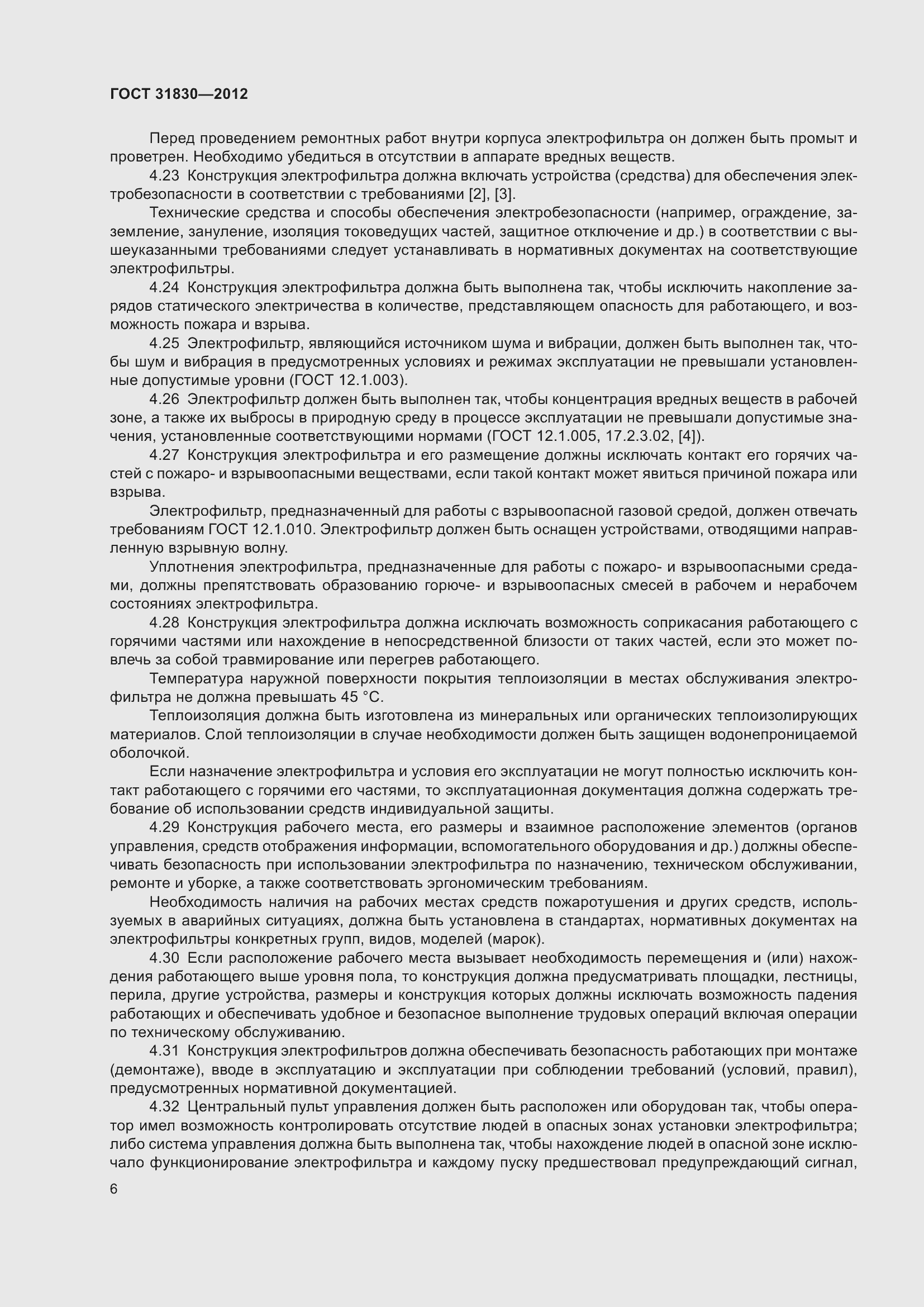 ГОСТ 31830—2012

Перед проведением ремонтных работ внутри корпуса электрофильтра он должен быть промыт и проветрен. Необходимо убедиться в отсутствии в аппарате вредных веществ.

4.23 Конструкция электрофильтра должна включать устройства (средства) для обеспечения электробезопасности в соответствии с требованиями [2], [3].

Технические средства и способы обеспечения электробезопасности (например, ограждение, заземление, зануление, изоляция токоведущих частей, защитное отключение и др.) в соответствии с вышеуказанными требованиями следует устанавливать в нормативных документах на соответствующие электрофильтры.

4.24 Конструкция электрофильтра должна быть выполнена так, чтобы исключить накопление зарядов статического электричества в количестве, представляющем опасность для работающего, и возможность пожара и взрыва.

4.25 Электрофильтр, являющийся источником шума и вибрации, должен быть выполнен так, чтобы шум и вибрация в предусмотренных условиях и режимах эксплуатации не превышали установленные допустимые уровни (ГОСТ 12.1.003).

4.26 Электрофильтр должен быть выполнен так, чтобы концентрация вредных веществ в рабочей зоне, а также их выбросы в природную среду в процессе эксплуатации не превышали допустимые значения, установленные соответствующими нормами (ГОСТ 12.1.005, 17.2.3.02, [4]).

4.27 Конструкция электрофильтра и его размещение должны исключать контакт его горячих частей с пожаро- и взрывоопасными веществами, если такой контакт может явиться причиной пожара или взрыва.

Электрофильтр, предназначенный для работы с взрывоопасной газовой средой, должен отвечать требованиям ГОСТ 12.1.010. Электрофильтр должен быть оснащен устройствами, отводящими направленную взрывную волну.

Уплотнения электрофильтра, предназначенные для работы с пожаро- и взрывоопасными средами, должны препятствовать образованию горюче- и взрывоопасных смесей в рабочем и нерабочем состояниях электрофильтра.

4.28 Конструкция электрофильтра должна исключать возможность соприкасания работающего с горячими частями или нахождение в непосредственной близости от таких частей, если это может повлечь за собой травмирование или перегрев работающего.

Температура наружной поверхности покрытия теплоизоляции в местах обслуживания электрофильтра не должна превышать 45 °С.

Теплоизоляция должна быть изготовлена из минеральных или органических теплоизолирующих материалов. Слой теплоизоляции в случае необходимости должен быть защищен водонепроницаемой оболочкой.

Если назначение электрофильтра и условия его эксплуатации не могут полностью исключить контакт работающего с горячими его частями, то эксплуатационная документация должна содержать требование об использовании средств индивидуальной защиты.

4.29 Конструкция рабочего места, его размеры и взаимное расположение элементов (органов управления, средств отображения информации, вспомогательного оборудования и др.) должны обеспечивать безопасность при использовании электрофильтра по назначению, техническом обслуживании, ремонте и уборке, а также соответствовать эргономическим требованиям.

Необходимость наличия на рабочих местах средств пожаротушения и других средств, используемых в аварийных ситуациях, должна быть установлена в стандартах, нормативных документах на электрофильтры конкретных групп, видов, моделей (марок).

4.30 Если расположение рабочего места вызывает необходимость перемещения и (или) нахождения работающего выше уровня пола, то конструкция должна предусматривать площадки, лестницы, перила, другие устройства, размеры и конструкция которых должны исключать возможность падения работающих и обеспечивать удобное и безопасное выполнение трудовых операций включая операции по техническому обслуживанию.

4.31 Конструкция электрофильтров должна обеспечивать безопасность работающих при монтаже (демонтаже), вводе в эксплуатацию и эксплуатации при соблюдении требований (условий, правил), предусмотренных нормативной документацией.

4.32 Центральный пульт управления должен быть расположен или оборудован так, чтобы оператор имел возможность контролировать отсутствие людей в опасных зонах установки электрофильтра; либо система управления должна быть выполнена так, чтобы нахождение людей в опасной зоне исключало функционирование электрофильтра и каждому пуску предшествовал предупреждающий сигнал,

6